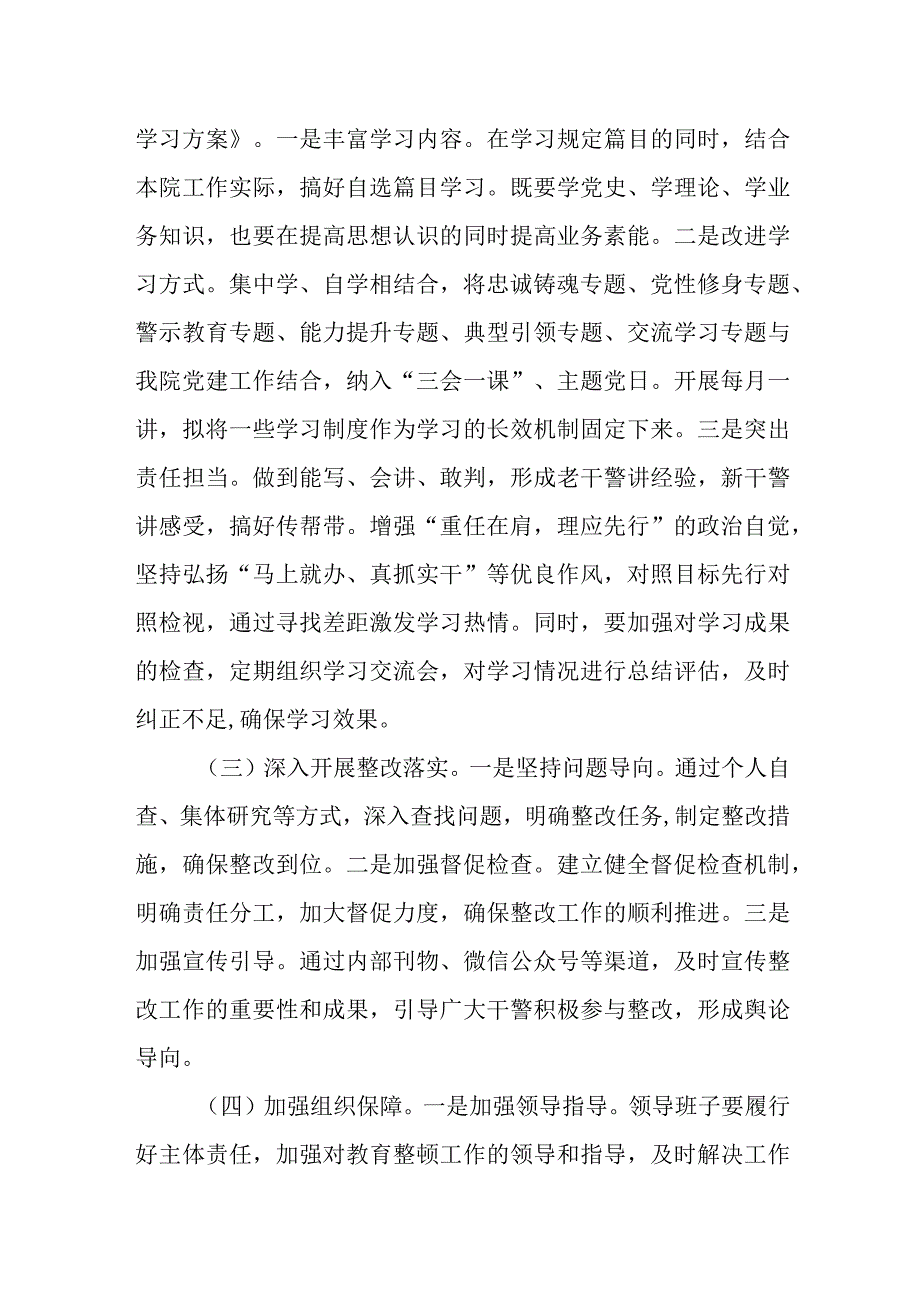 学习方案》。一是丰富学习内容。在学习规定篇目的同时，结合本院工作实际，搞好自选篇目学习。既要学党史、学理论、学业务知识，也要在提高思想认识的同时提高业务素能。二是改进学习方式。集中学、自学相结合，将忠诚铸魂专题、党性修身专题、警示教育专题、能力提升专题、典型引领专题、交流学习专题与我院党建工作结合，纳入“三会一课”、主题党日。开展每月一讲，拟将一些学习制度作为学习的长效机制固定下来。三是突出责任担当。做到能写、会讲、敢判，形成老干警讲经验，新干警讲感受，搞好传帮带。增强“重任在肩，理应先行”的政治自觉，坚持弘扬“马上就办、真抓实干”等优良作风，对照目标先行对照检视，通过寻找差距激发学习热情。同时，要加强对学习成果的检查，定期组织学习交流会，对学习情况进行总结评估，及时纠正不足,确保学习效果。

（三）深入开展整改落实。一是坚持问题导向。通过个人自查、集体研究等方式，深入查找问题，明确整改任务,制定整改措施，确保整改到位。二是加强督促检查。建立健全督促检查机制，明确责任分工，加大督促力度，确保整改工作的顺利推进。三是加强宣传引导。通过内部刊物、微信公众号等渠道，及时宣传整改工作的重要性和成果，引导广大干警积极参与整改，形成舆论导向。

（四）加强组织保障。一是加强领导指导。领导班子要履行好主体责任，加强对教育整顿工作的领导和指导，及时解决工作